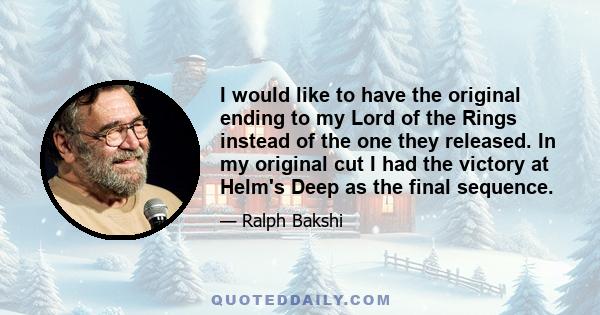 I would like to have the original ending to my Lord of the Rings instead of the one they released. In my original cut I had the victory at Helm's Deep as the final sequence.

— Ralph Bakshi

QUOTEDDAILY.COM